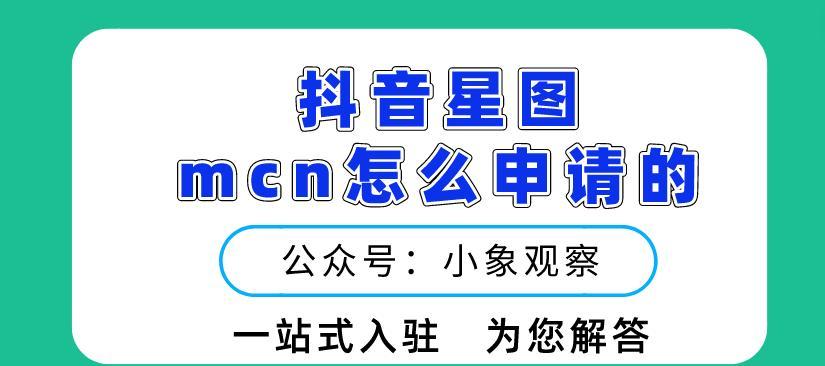 抖音星图
mcn怎么申请的

公众号：小象观察

一站式入驻　为您解答